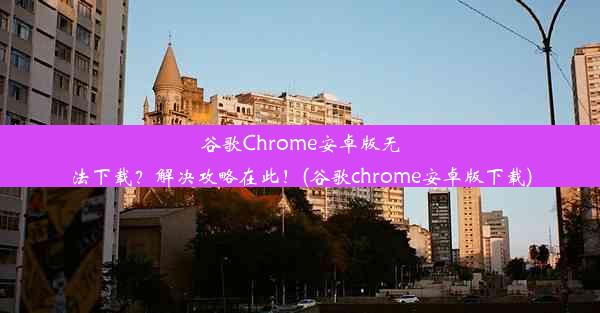 谷歌Chrome安卓版无法下载？解决攻略在此！(谷歌chrome安卓版下载)